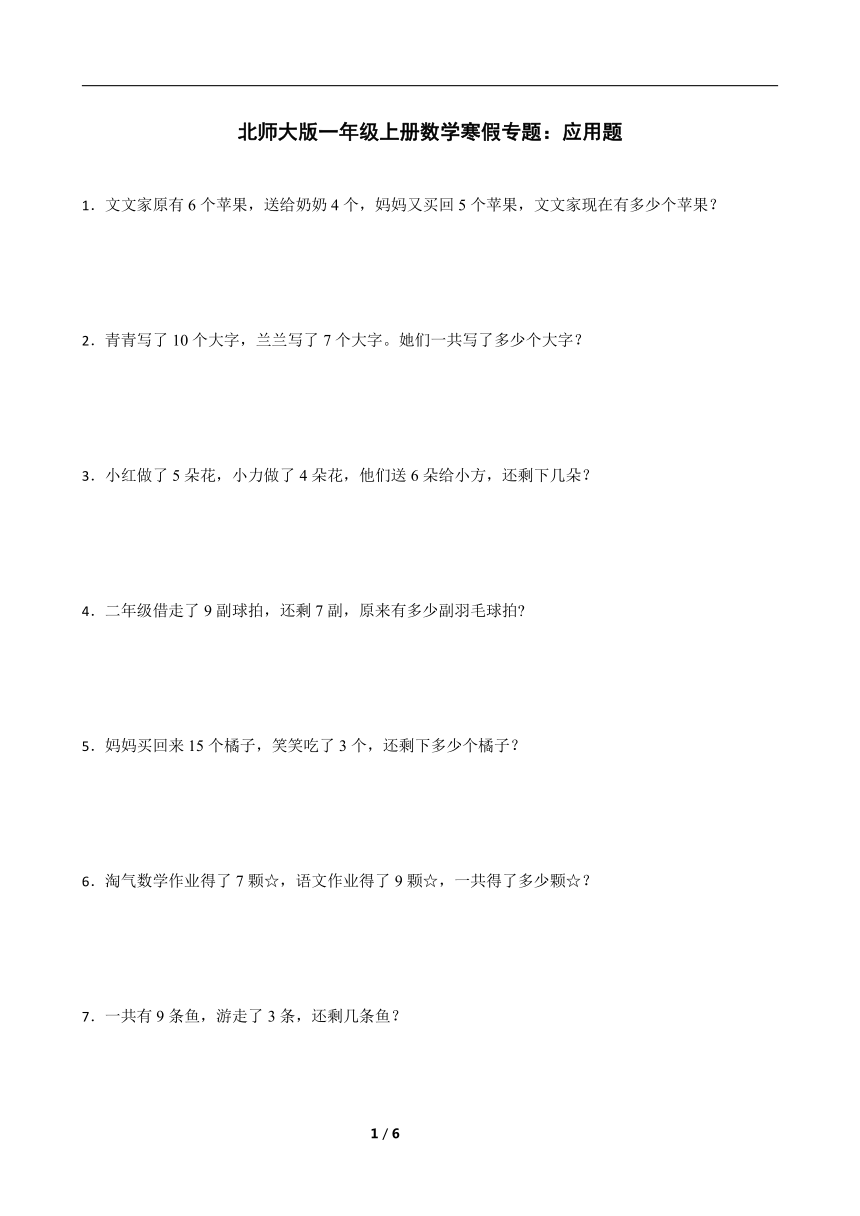 北师大版一年级上册数学寒假专题：应用题

1．文文家原有 6 个苹果，送给奶奶 4 个，妈妈又买回 5 个苹果，文文家现在有多少个苹果？

2．青青写了 10 个大字，兰兰写了 7 个大字。她们一共写了多少个大字？

3．小红做了 5 朵花，小力做了 4 朵花，他们送 6 朵给小方，还剩下几朵？

4．二年级借走了 9 副球拍，还剩 7 副，原来有多少副羽毛球拍?

5．妈妈买回来 15 个橘子，笑笑吃了 3 个，还剩下多少个橘子？

6．淘气数学作业得了 7 颗☆，语文作业得了 9 颗☆，一共得了多少颗☆？

7．一共有 9 条鱼，游走了 3 条，还剩几条鱼？

1 / 6